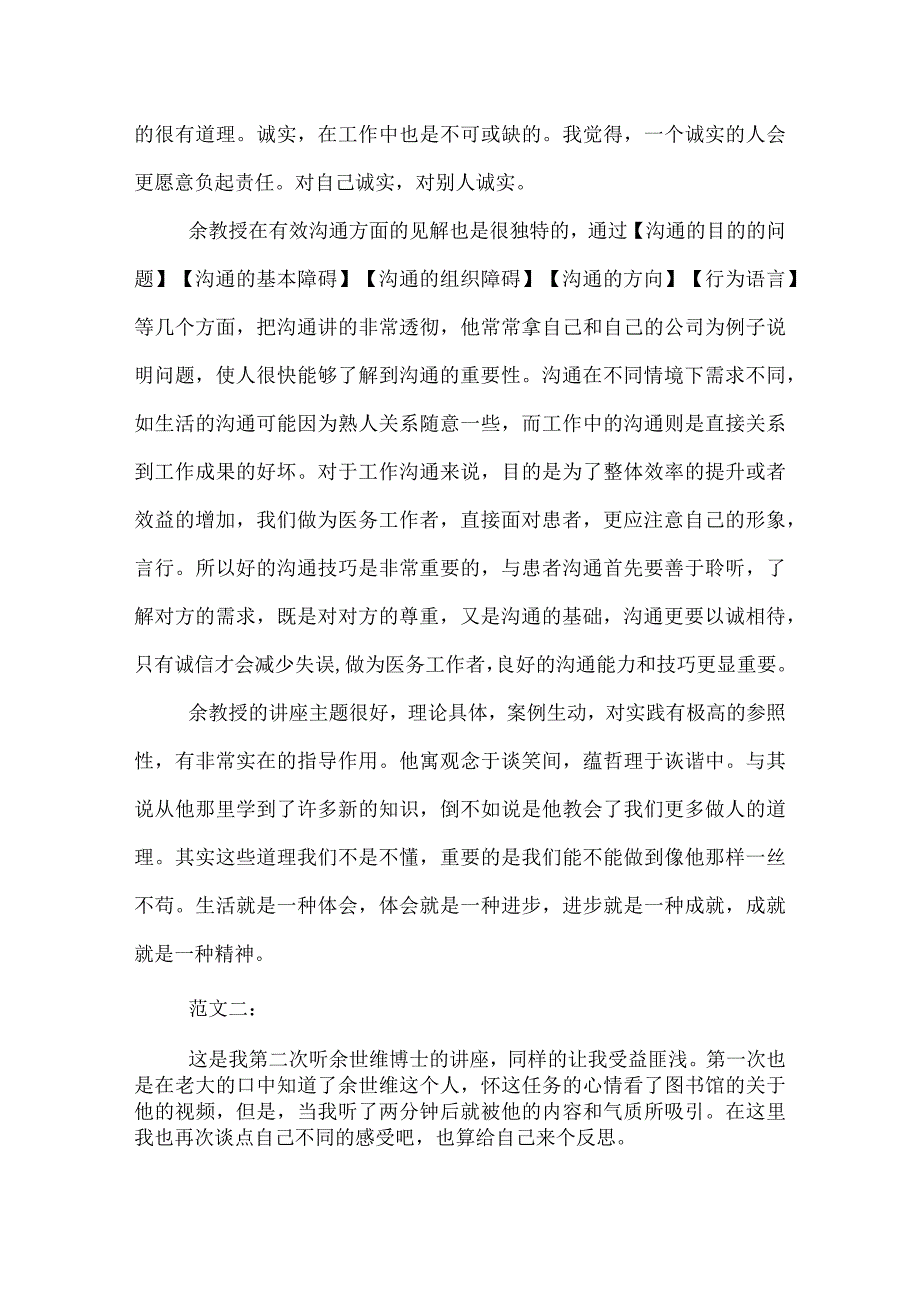 的很有道理。诚实，在工作中也是不可或缺的。我觉得，一个诚实的人会更愿意负起责任。对自己诚实，对别人诚实。

余教授在有效沟通方面的见解也是很独特的，通过【沟通的目的的问题】【沟通的基本障碍】【沟通的组织障碍】【沟通的方向】【行为语言】等几个方面，把沟通讲的非常透彻，他常常拿自己和自己的公司为例子说明问题，使人很快能够了解到沟通的重要性。沟通在不同情境下需求不同，如生活的沟通可能因为熟人关系随意一些，而工作中的沟通则是直接关系到工作成果的好坏。对于工作沟通来说，目的是为了整体效率的提升或者效益的增加，我们做为医务工作者，直接面对患者，更应注意自己的形象，言行。所以好的沟通技巧是非常重要的，与患者沟通首先要善于聆听，了解对方的需求，既是对对方的尊重，又是沟通的基础，沟通更要以诚相待，只有诚信才会减少失误，做为医务工作者，良好的沟通能力和技巧更显重要。

余教授的讲座主题很好，理论具体，案例生动，对实践有极高的参照性，有非常实在的指导作用。他寓观念于谈笑间，蕴哲理于诙谐中。与其说从他那里学到了许多新的知识，倒不如说是他教会了我们更多做人的道理。其实这些道理我们不是不懂，重要的是我们能不能做到像他那样一丝不苟。生活就是一种体会，体会就是一种进步，进步就是一种成就，成就就是一种精神。

范文二：

这是我第二次听余世维博士的讲座，同样的让我受益匪浅。第一次也是在老大的口中知道了余世维这个人，怀这任务的心情看了图书馆的关于他的视频，但是，当我听了两分钟后就被他的内容和气质所吸引。在这里我也再次谈点自己不同的感受吧，也算给自己来个反思。